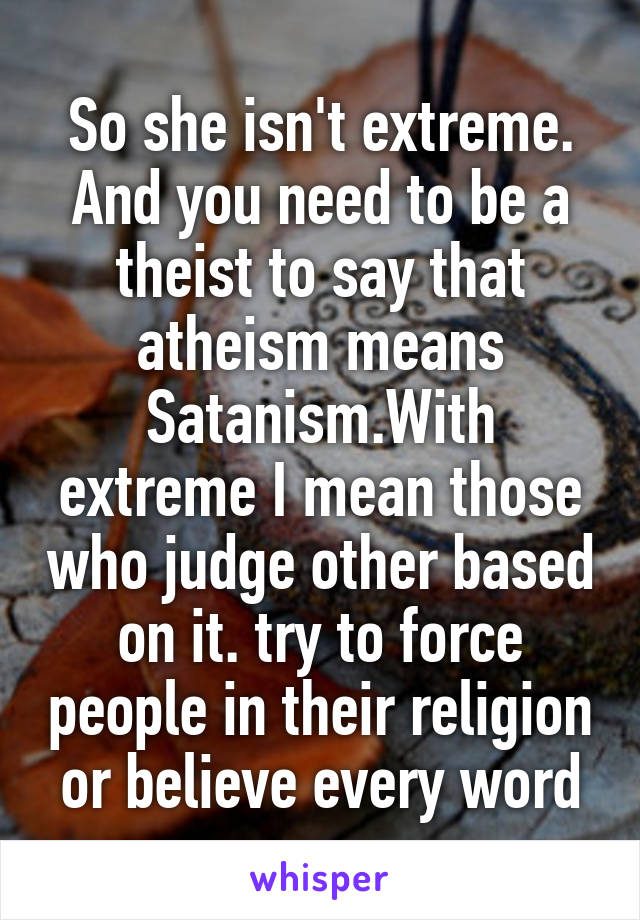 So she isn't extreme. And you need to be a theist to say that atheism means Satanism.With extreme I mean those who judge other based on it. try to force people in their religion or believe every word

whisper